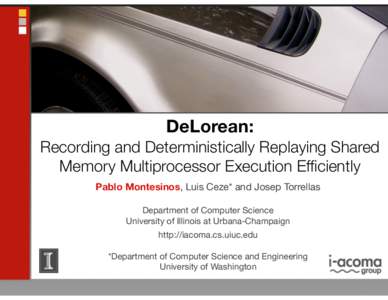 DeLorean:
Recording and Deterministically Replaying Shared Memory Multiprocessor Execution Efficiently

Pablo Montesinos, Luis Ceze* and Josep Torrellas

Department of Computer Science
University of Illinois at Urbana-Champaign
http://iacoma.cs.uiuc.edu

*Department of Computer Science and Engineering
University of Washington

I

i-acoma group